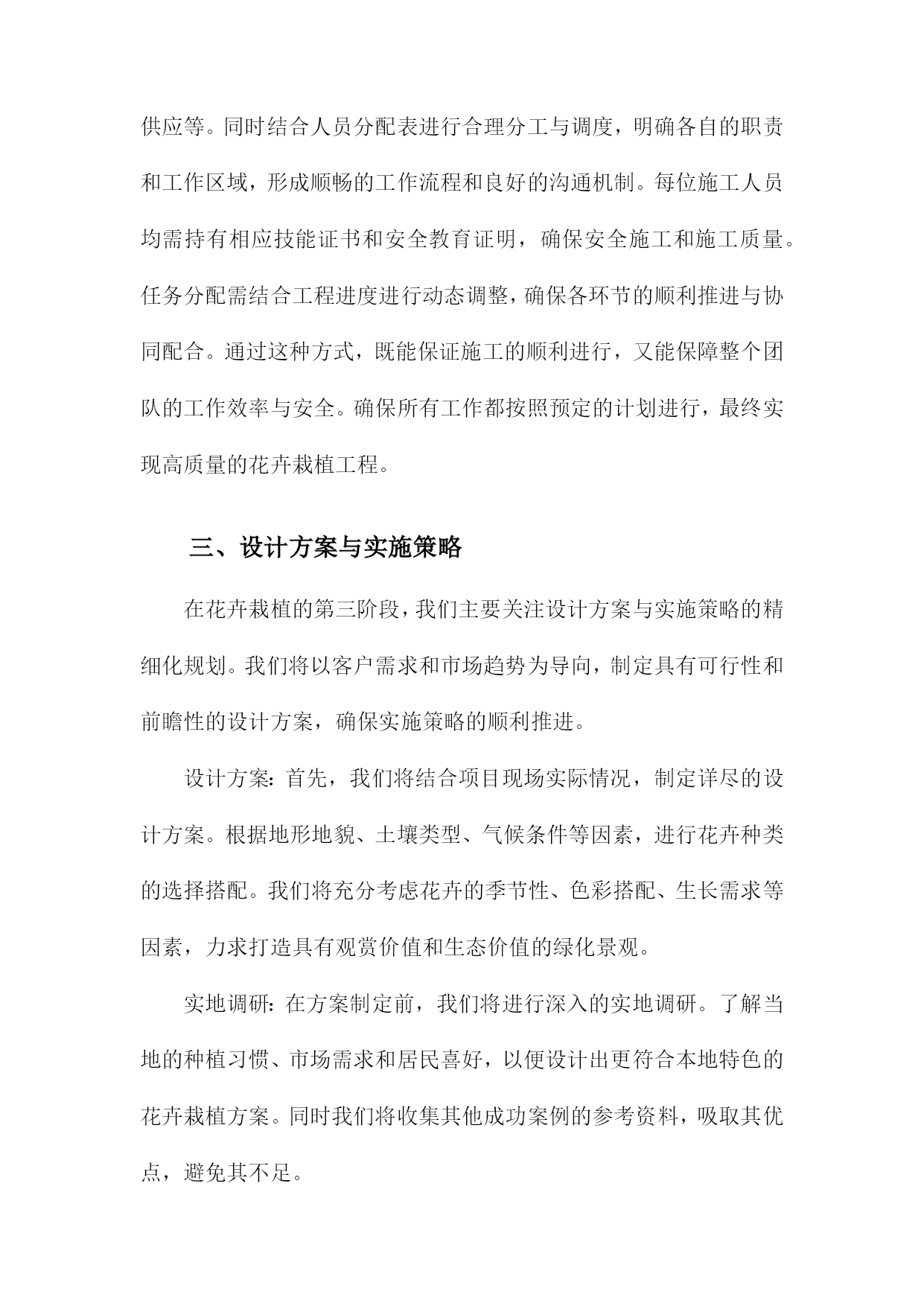 供应等。同时结合人员分配表进行合理分工与调度，明确各自的职责和工作区域，形成顺畅的工作流程和良好的沟通机制。每位施工人员均需持有相应技能证书和安全教育证明，确保安全施工和施工质量。任务分配需结合工程进度进行动态调整，确保各环节的顺利推进与协同配合。通过这种方式，既能保证施工的顺利进行，又能保障整个团队的工作效率与安全。确保所有工作都按照预定的计划进行，最终实现高质量的花卉栽植工程。

三、设计方案与实施策略

在花卉栽植的第三阶段，我们主要关注设计方案与实施策略的精细化规划。我们将以客户需求和市场趋势为导向，制定具有可行性和前瞻性的设计方案，确保实施策略的顺利推进。

设计方案：首先，我们将结合项目现场实际情况，制定详尽的设计方案。根据地形地貌、土壤类型、气候条件等因素，进行花卉种类的选择搭配。我们将充分考虑花卉的季节性、色彩搭配、生长需求等因素，力求打造具有观赏价值和生态价值的绿化景观。

实地调研：在方案制定前，我们将进行深入的实地调研。了解当地的种植习惯、市场需求和居民喜好，以便设计出更符合本地特色的花卉栽植方案。同时我们将收集其他成功案例的参考资料，吸取其优点，避免其不足。